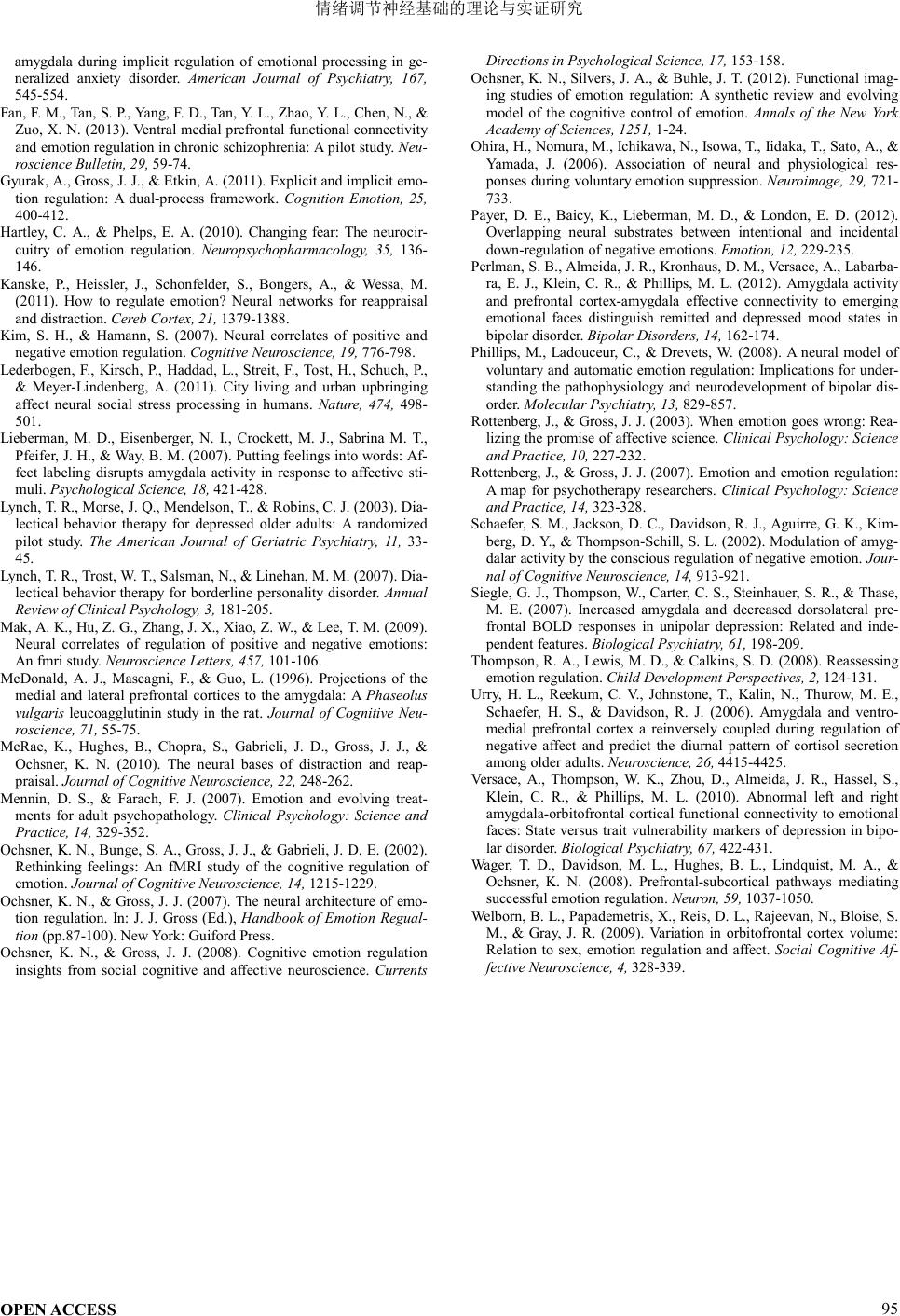 情绪调节神经基础的理论与实证研究

amygdala during implicit regulation of emotional processing in generalized anxiety disorder. American Journal of Psychiatry, 167, 545-554.

Fan, F. M., Tan, S. P., Yang, F. D., Tan, Y. L., Zhao, Y. L., Chen, N., & Zuo, X. N. (2013). Ventral medial prefrontal functional connectivity and emotion regulation in chronic schizophrenia: A pilot study. Neuroscience Bulletin, 29, 59-74.

Gyurak, A., Gross, J. J., & Etkin, A. (2011). Explicit and implicit emotion regulation: A dual-process framework. Cognition Emotion, 25, 400-412.

Hartley, C. A., & Phelps, E. A. (2010). Changing fear: The neurocircuitry of emotion regulation. Neuropsychopharmacology, 35, 136-146.

Kanske, P., Heissler, J., Schonfelder, S., Bongers, A., & Wessa, M. (2011). How to regulate emotion? Neural networks for reappraisal and distraction. Cereb Cortex, 21, 1379-1388.

Kim, S. H., & Hamann, S. (2007). Neural correlates of positive and negative emotion regulation. Cognitive Neuroscience, 19, 776-798.

Lederbogen, F., Kirsch, P., Haddad, L., Streit, F., Tost, H., Schuch, P., & Meyer-Lindenberg, A. (2011). City living and urban upbringing affect neural social stress processing in humans. Nature, 474, 498-501.

Lieberman, M. D., Eisenberger, N. I., Crockett, M. J., Sabrina M. T., Pfeifer, J. H., & Way, B. M. (2007). Putting feelings into words: Affect labeling disrupts amygdala activity in response to affective stimuli. Psychological Science, 18, 421-428.

Lynch, T. R., Morse, J. Q., Mendelson, T., & Robins, C. J. (2003). Dialectical behavior therapy for depressed older adults: A randomized pilot study. The American Journal of Geriatric Psychiatry, 11, 33-45.

Lynch, T. R., Trost, W. T., Salsman, N., & Linehan, M. M. (2007). Dialectical behavior therapy for borderline personality disorder. Annual Review of Clinical Psychology, 3, 181-205.

Mak, A. K., Hu, Z. G., Zhang, J. X., Xiao, Z. W., & Lee, T. M. (2009). Neural correlates of regulation of positive and negative emotions: An fmri study. Neuroscience Letters, 457, 101-106.

McDonald, A. J., Mascagni, F., & Guo, L. (1996). Projections of the medial and lateral prefrontal cortices to the amygdala: A Phaseolus vulgaris leucoagglutinin study in the rat. Journal of Cognitive Neuroscience, 71, 55-75.

McRae, K., Hughes, B., Chopra, S., Gabrieli, J. D., Gross, J. J., & Ochsner, K. N. (2010). The neural bases of distraction and reappraisal. Journal of Cognitive Neuroscience, 22, 248-262.

Mennin, D. S., & Farach, F. J. (2007). Emotion and evolving treatments for adult psychopathology. Clinical Psychology: Science and Practice, 14, 329-352.

Ochsner, K. N., Bunge, S. A., Gross, J. J., & Gabrieli, J. D. E. (2002). Rethinking feelings: An fMRI study of the cognitive regulation of emotion. Journal of Cognitive Neuroscience, 14, 1215-1229.

Ochsner, K. N., & Gross, J. J. (2007). The neural architecture of emotion regulation. In: J. J. Gross (Ed.), Handbook of Emotion Regualtion (pp.87-100). New York: Guiford Press.

Ochsner, K. N., & Gross, J. J. (2008). Cognitive emotion regulation insights from social cognitive and affective neuroscience. Currents Directions in Psychological Science, 17, 153-158.

Ochsner, K. N., Silvers, J. A., & Buhle, J. T. (2012). Functional imaging studies of emotion regulation: A synthetic review and evolving model of the cognitive control of emotion. Annals of the New York Academy of Sciences, 1251, 1-24.

Ohira, H., Nomura, M., Ichikawa, N., Isowa, T., Iidaka, T., Sato, A., & Yamada, J. (2006). Association of neural and physiological responses during voluntary emotion suppression. Neuroimage, 29, 721-733.

Payer, D. E., Baicy, K., Lieberman, M. D., & London, E. D. (2012). Overlapping neural substrates between intentional and incidental down-regulation of negative emotions. Emotion, 12, 229-235.

Perlman, S. B., Almeida, J. R., Kronhaus, D. M., Versace, A., Labarbara, E. J., Klein, C. R., & Phillips, M. L. (2012). Amygdala activity and prefrontal cortex-amygdala effective connectivity to emerging emotional faces distinguish remitted and depressed mood states in bipolar disorder. Bipolar Disorders, 14, 162-174.

Phillips, M., Ladouceur, C., & Drevets, W. (2008). A neural model of voluntary and automatic emotion regulation: Implications for understanding the pathophysiology and neurodevelopment of bipolar disorder. Molecular Psychiatry, 13, 829-857.

Rottenberg, J., & Gross, J. J. (2003). When emotion goes wrong: Realizing the promise of affective science. Clinical Psychology: Science and Practice, 10, 227-232.

Rottenberg, J., & Gross, J. J. (2007). Emotion and emotion regulation: A map for psychotherapy researchers. Clinical Psychology: Science and Practice, 14, 323-328.

Schaefer, S. M., Jackson, D. C., Davidson, R. J., Aguirre, G. K., Kimberg, D. Y., & Thompson-Schill, S. L. (2002). Modulation of amygdalar activity by the conscious regulation of negative emotion. Journal of Cognitive Neuroscience, 14, 913-921.

Siegle, G. J., Thompson, W., Carter, C. S., Steinhauer, S. R., & Thase, M. E. (2007). Increased amygdala and decreased dorsolateral prefrontal BOLD responses in unipolar depression: Related and independent features. Biological Psychiatry, 61, 198-209.

Thompson, R. A., Lewis, M. D., & Calkins, S. D. (2008). Reassessing emotion regulation. Child Development Perspectives, 2, 124-131.

Urry, H. L., Reekum, C. V., Johnstone, T., Kalin, N., Thurow, M. E., Schaefer, H. S., & Davidson, R. J. (2006). Amygdala and ventromedial prefrontal cortex a reinversely coupled during regulation of negative affect and predict the diurnal pattern of cortisol secretion among older adults. Neuroscience, 26, 4415-4425.

Versace, A., Thompson, W. K., Zhou, D., Almeida, J. R., Hassel, S., Klein, C. R., & Phillips, M. L. (2010). Abnormal left and right amygdala-orbitofrontal cortical functional connectivity to emotional faces: State versus trait vulnerability markers of depression in bipolar disorder. Biological Psychiatry, 67, 422-431.

Wager, T. D., Davidson, M. L., Hughes, B. L., Lindquist, M. A., & Ochsner, K. N. (2008). Prefrontal-subcortical pathways mediating successful emotion regulation. Neuron, 59, 1037-1050.

Welborn, B. L., Papademetris, X., Reis, D. L., Rajeevan, N., Bloise, S. M., & Gray, J. R. (2009). Variation in orbitofrontal cortex volume: Relation to sex, emotion regulation and affect. Social Cognitive Affective Neuroscience, 4, 328-339.

OPEN ACCESS

95